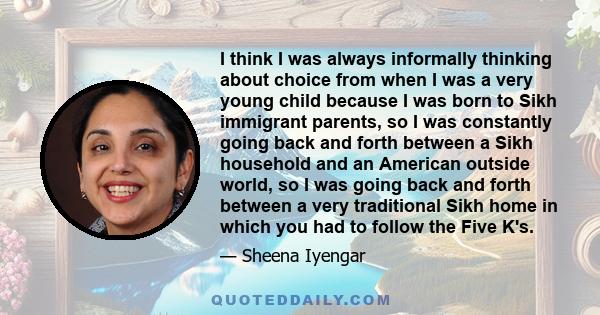 I think I was always informally thinking about choice from when I was a very young child because I was born to Sikh immigrant parents, so I was constantly going back and forth between a Sikh household and an American outside world, so I was going back and forth between a very traditional Sikh home in which you had to follow the Five K's.

— Sheena Iyengar

QUOTEDDAILY.COM